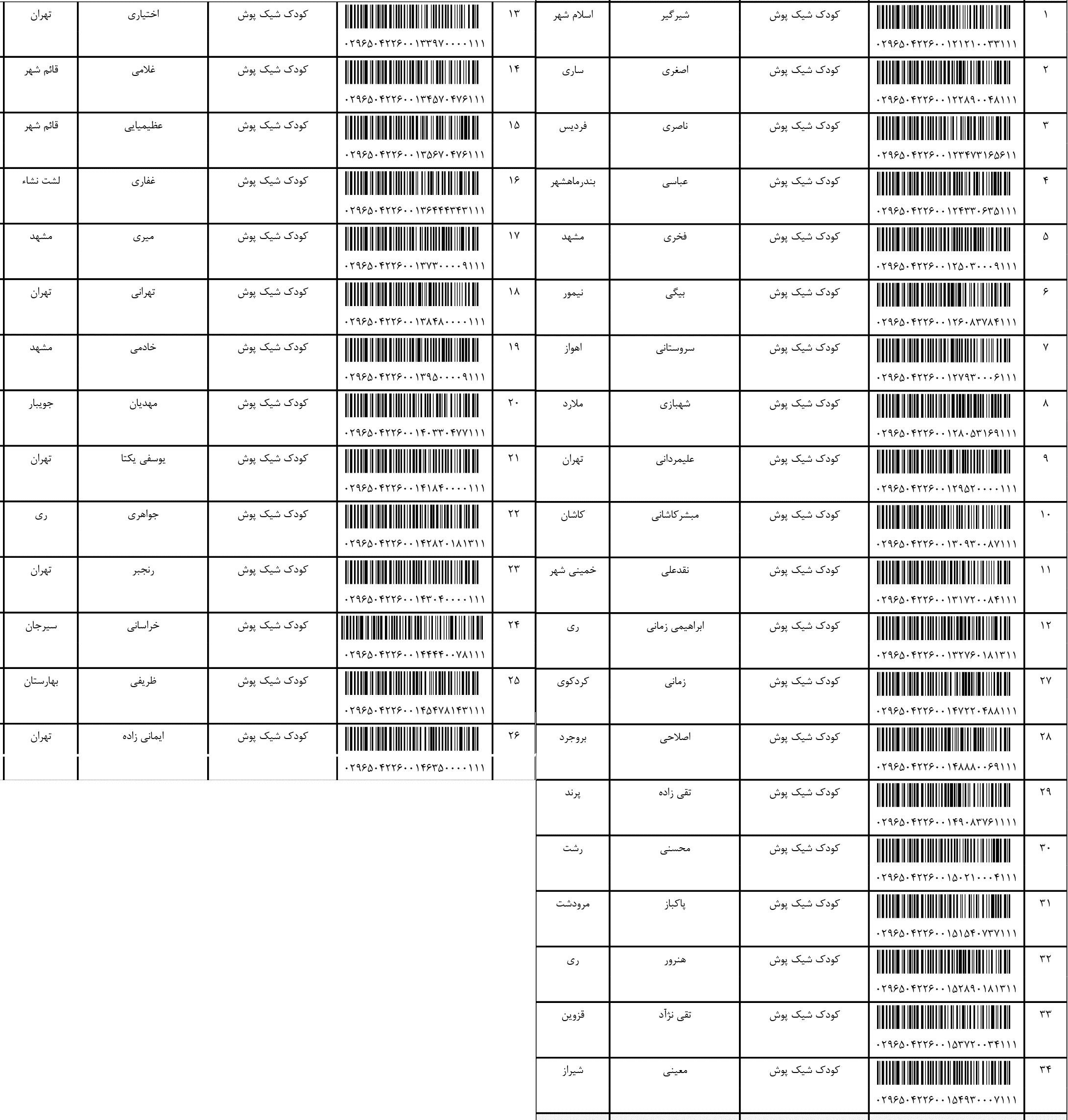 | ۱ | ۰۲۹۶۵۰۴۲۲۶۰۰۱۲۱۲۱۰۰۳۳۱۱۱ | کودک شیک پوش | شیرگیر | اسلام شهر |
|---|---|---|---|---|
| ۲ | ۰۲۹۶۵۰۴۲۲۶۰۰۱۲۲۸۹۰۰۴۸۱۱۱ | کودک شیک پوش | اصغری | ساری |
| ۳ | ۰۲۹۶۵۰۴۲۲۶۰۰۱۲۳۴۷۳۱۶۵۶۱۱ | کودک شیک پوش | ناصری | فردیس |
| ۴ | ۰۲۹۶۵۰۴۲۲۶۰۰۱۲۴۳۳۰۶۳۵۱۱۱ | کودک شیک پوش | عباسی | بندرماهشهر |
| ۵ | ۰۲۹۶۵۰۴۲۲۶۰۰۱۲۵۰۳۰۰۰۹۱۱۱ | کودک شیک پوش | فخری | مشهد |
| ۶ | ۰۲۹۶۵۰۴۲۲۶۰۰۱۲۶۰۸۳۷۸۴۱۱۱ | کودک شیک پوش | بیگی | نیمور |
| ۷ | ۰۲۹۶۵۰۴۲۲۶۰۰۱۲۷۹۳۰۰۰۶۱۱۱ | کودک شیک پوش | سروستانی | اهواز |
| ۸ | ۰۲۹۶۵۰۴۲۲۶۰۰۱۲۸۰۵۳۱۶۹۱۱۱ | کودک شیک پوش | شهبازی | ملارد |
| ۹ | ۰۲۹۶۵۰۴۲۲۶۰۰۱۲۹۵۲۰۰۰۰۱۱۱ | کودک شیک پوش | علیمردانی | تهران |
| ۱۰ | ۰۲۹۶۵۰۴۲۲۶۰۰۱۳۰۹۳۰۰۸۷۱۱۱ | کودک شیک پوش | مبشرکاشانی | کاشان |
| ۱۱ | ۰۲۹۶۵۰۴۲۲۶۰۰۱۳۱۷۲۰۰۸۴۱۱۱ | کودک شیک پوش | نقدعلی | خمینی شهر |
| ۱۲ | ۰۲۹۶۵۰۴۲۲۶۰۰۱۳۲۷۶۰۱۸۱۳۱۱ | کودک شیک پوش | ابراهیمی زمانی | ری |
| ۲۷ | ۰۲۹۶۵۰۴۲۲۶۰۰۱۴۷۲۲۰۴۸۸۱۱۱ | کودک شیک پوش | زمانی | کردکوی |
| ۲۸ | ۰۲۹۶۵۰۴۲۲۶۰۰۱۴۸۸۸۰۰۶۹۱۱۱ | کودک شیک پوش | اصلاحی | بروجرد |
| ۲۹ | ۰۲۹۶۵۰۴۲۲۶۰۰۱۴۹۰۸۳۷۶۱۱۱۱ | کودک شیک پوش | تقی زاده | پرند |
| ۳۰ | ۰۲۹۶۵۰۴۲۲۶۰۰۱۵۰۲۱۰۰۰۴۱۱۱ | کودک شیک پوش | محسنی | رشت |
| ۳۱ | ۰۲۹۶۵۰۴۲۲۶۰۰۱۵۱۵۴۰۷۳۷۱۱۱ | کودک شیک پوش | پاکباز | مرودشت |
| ۳۲ | ۰۲۹۶۵۰۴۲۲۶۰۰۱۵۲۸۹۰۱۸۱۳۱۱ | کودک شیک پوش | هنرور | ری |
| ۳۳ | ۰۲۹۶۵۰۴۲۲۶۰۰۱۵۳۷۲۰۰۳۴۱۱۱ | کودک شیک پوش | تقی نژآد | قزوین |
| ۳۴ | ۰۲۹۶۵۰۴۲۲۶۰۰۱۵۴۹۳۰۰۰۷۱۱۱ | کودک شیک پوش | معینی | شیراز |

| ۱۳ | ۰۲۹۶۵۰۴۲۲۶۰۰۱۳۳۹۷۰۰۰۰۱۱۱ | کودک شیک پوش | اختیاری | تهران |
|---|---|---|---|---|
| ۱۴ | ۰۲۹۶۵۰۴۲۲۶۰۰۱۳۴۵۷۰۴۷۶۱۱۱ | کودک شیک پوش | غلامی | قائم شهر |
| ۱۵ | ۰۲۹۶۵۰۴۲۲۶۰۰۱۳۵۶۷۰۴۷۶۱۱۱ | کودک شیک پوش | عظیمیایی | قائم شهر |
| ۱۶ | ۰۲۹۶۵۰۴۲۲۶۰۰۱۳۶۴۴۴۳۴۳۱۱۱ | کودک شیک پوش | غفاری | لشت نشاء |
| ۱۷ | ۰۲۹۶۵۰۴۲۲۶۰۰۱۳۷۳۰۰۰۰۹۱۱۱ | کودک شیک پوش | میری | مشهد |
| ۱۸ | ۰۲۹۶۵۰۴۲۲۶۰۰۱۳۸۴۸۰۰۰۰۱۱۱ | کودک شیک پوش | تهرانی | تهران |
| ۱۹ | ۰۲۹۶۵۰۴۲۲۶۰۰۱۳۹۵۰۰۰۰۹۱۱۱ | کودک شیک پوش | خادمی | مشهد |
| ۲۰ | ۰۲۹۶۵۰۴۲۲۶۰۰۱۴۰۳۳۰۴۷۷۱۱۱ | کودک شیک پوش | مهدیان | جویبار |
| ۲۱ | ۰۲۹۶۵۰۴۲۲۶۰۰۱۴۱۸۴۰۰۰۰۱۱۱ | کودک شیک پوش | یوسفی یکتا | تهران |
| ۲۲ | ۰۲۹۶۵۰۴۲۲۶۰۰۱۴۲۸۲۰۱۸۱۳۱۱ | کودک شیک پوش | جواهری | ری |
| ۲۳ | ۰۲۹۶۵۰۴۲۲۶۰۰۱۴۳۰۴۰۰۰۰۱۱۱ | کودک شیک پوش | رنجبر | تهران |
| ۲۴ | ۰۲۹۶۵۰۴۲۲۶۰۰۱۴۴۴۴۰۰۷۸۱۱۱ | کودک شیک پوش | خراسانی | سیرجان |
| ۲۵ | ۰۲۹۶۵۰۴۲۲۶۰۰۱۴۵۴۷۸۱۴۳۱۱۱ | کودک شیک پوش | ظریفی | بهارستان |
| ۲۶ | ۰۲۹۶۵۰۴۲۲۶۰۰۱۴۶۳۵۰۰۰۰۱۱۱ | کودک شیک پوش | ایمانی زاده | تهران |